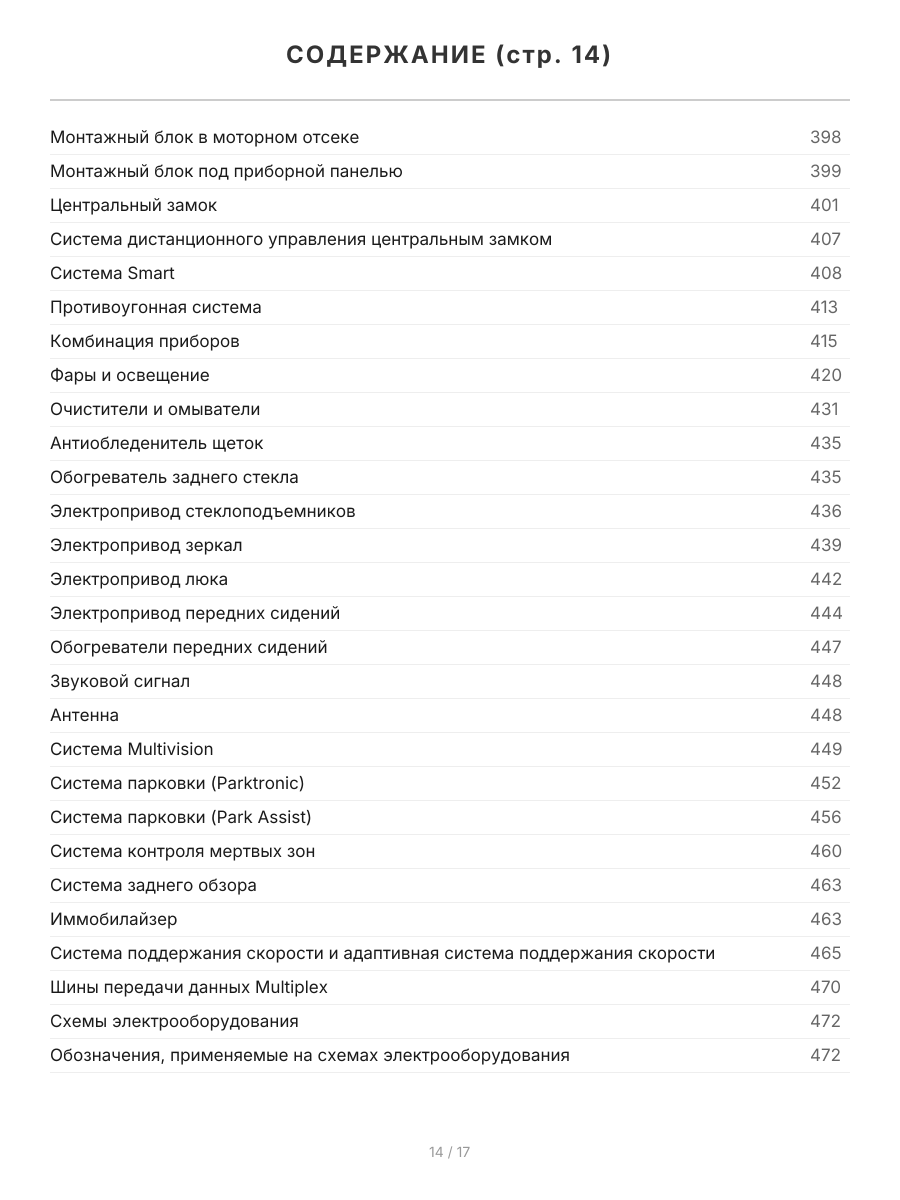 СОДЕРЖАНИЕ (стр. 14)

| | |
|---|---|
| Монтажный блок в моторном отсеке | 398 |
| Монтажный блок под приборной панелью | 399 |
| Центральный замок | 401 |
| Система дистанционного управления центральным замком | 407 |
| Система Smart | 408 |
| Противоугонная система | 413 |
| Комбинация приборов | 415 |
| Фары и освещение | 420 |
| Очистители и омыватели | 431 |
| Антиобледенитель щеток | 435 |
| Обогреватель заднего стекла | 435 |
| Электропривод стеклоподъемников | 436 |
| Электропривод зеркал | 439 |
| Электропривод люка | 442 |
| Электропривод передних сидений | 444 |
| Обогреватели передних сидений | 447 |
| Звуковой сигнал | 448 |
| Антенна | 448 |
| Система Multivision | 449 |
| Система парковки (Parktronic) | 452 |
| Система парковки (Park Assist) | 456 |
| Система контроля мертвых зон | 460 |
| Система заднего обзора | 463 |
| Иммобилайзер | 463 |
| Система поддержания скорости и адаптивная система поддержания скорости | 465 |
| Шины передачи данных Multiplex | 470 |
| Схемы электрооборудования | 472 |
| Обозначения, применяемые на схемах электрооборудования | 472 |

14 / 17